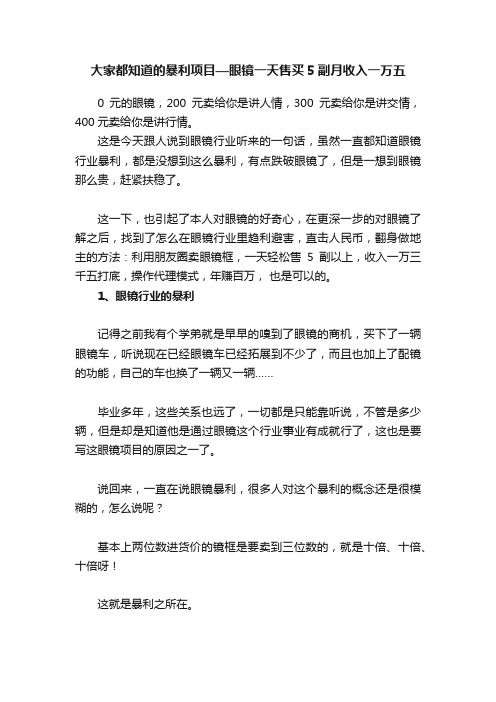 大家都知道的暴利项目—眼镜一天售买 5 副月收入一万五

0 元的眼镜，200 元卖给你是讲人情，300 元卖给你是讲交情，400 元卖给你是讲行情。

这是今天跟人说到眼镜行业听来的一句话，虽然一直都知道眼镜行业暴利，都是没想到这么暴利，有点跌破眼镜了，但是一想到眼镜那么贵，赶紧扶稳了。

这一下，也引起了本人对眼镜的好奇心，在更深一步的对眼镜了解之后，找到了怎么在眼镜行业里趋利避害，直击人民币，翻身做地主的方法：利用朋友圈卖眼镜框，一天轻松售 5 副以上，收入一万三千五打底，操作代理模式，年赚百万，也是可以的。

1、眼镜行业的暴利

记得之前我有个学弟就是早早的嗅到了眼镜的商机，买下了一辆眼镜车，听说现在已经眼镜车已经拓展到不少了，而且也加上了配镜的功能，自己的车也换了一辆又一辆……

毕业多年，这些关系也远了，一切都是只能靠听说，不管是多少辆，但是却是知道他是通过眼镜这个行业事业有成就行了，这也是要写这眼镜项目的原因之一了。

说回来，一直在说眼镜暴利，很多人对这个暴利的概念还是很模糊的，怎么说呢？

基本上两位数进货价的镜框是要卖到三位数的，就是十倍、十倍、十倍呀！

这就是暴利之所在。